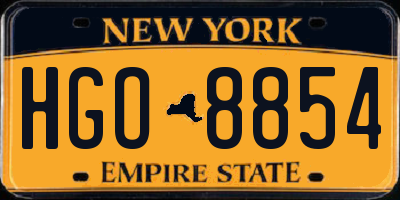 NEW YORK

HGO 8854

EMPIRE STATE